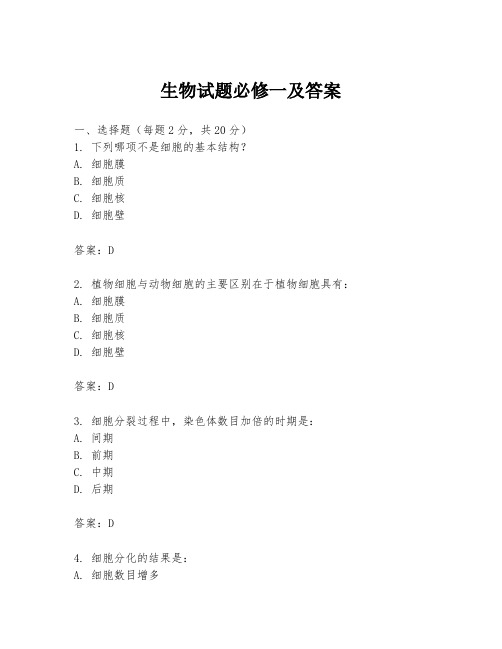 生物试题必修一及答案

一、选择题（每题2分，共20分）
1. 下列哪项不是细胞的基本结构？
A. 细胞膜
B. 细胞质
C. 细胞核
D. 细胞壁

答案：D

2. 植物细胞与动物细胞的主要区别在于植物细胞具有：
A. 细胞膜
B. 细胞质
C. 细胞核
D. 细胞壁

答案：D

3. 细胞分裂过程中，染色体数目加倍的时期是：
A. 间期
B. 前期
C. 中期
D. 后期

答案：D

4. 细胞分化的结果是：
A. 细胞数目增多